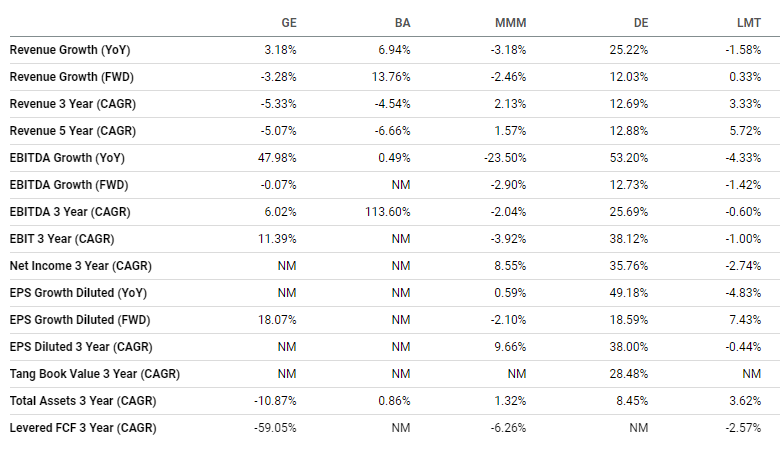 | | GE | BA | MMM | DE | LMT |
|---|---|---|---|---|---|
| Revenue Growth (YoY) | 3.18% | 6.94% | -3.18% | 25.22% | -1.58% |
| Revenue Growth (FWD) | -3.28% | 13.76% | -2.46% | 12.03% | 0.33% |
| Revenue 3 Year (CAGR) | -5.33% | -4.54% | 2.13% | 12.69% | 3.33% |
| Revenue 5 Year (CAGR) | -5.07% | -6.66% | 1.57% | 12.88% | 5.72% |
| EBITDA Growth (YoY) | 47.98% | 0.49% | -23.50% | 53.20% | -4.33% |
| EBITDA Growth (FWD) | -0.07% | NM | -2.90% | 12.73% | -1.42% |
| EBITDA 3 Year (CAGR) | 6.02% | 113.60% | -2.04% | 25.69% | -0.60% |
| EBIT 3 Year (CAGR) | 11.39% | NM | -3.92% | 38.12% | -1.00% |
| Net Income 3 Year (CAGR) | NM | NM | 8.55% | 35.76% | -2.74% |
| EPS Growth Diluted (YoY) | NM | NM | 0.59% | 49.18% | -4.83% |
| EPS Growth Diluted (FWD) | 18.07% | NM | -2.10% | 18.59% | 7.43% |
| EPS Diluted 3 Year (CAGR) | NM | NM | 9.66% | 38.00% | -0.44% |
| Tang Book Value 3 Year (CAGR) | NM | NM | NM | 28.48% | NM |
| Total Assets 3 Year (CAGR) | -10.87% | 0.86% | 1.32% | 8.45% | 3.62% |
| Levered FCF 3 Year (CAGR) | -59.05% | NM | -6.26% | NM | -2.57% |